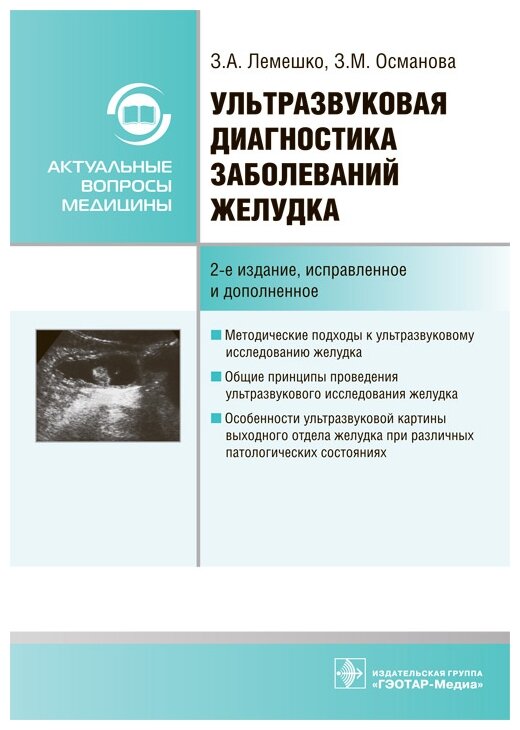 АКТУАЛЬНЫЕ ВОПРОСЫ МЕДИЦИНЫ

З.А. Лемешко, З.М. Османова

УЛЬТРАЗВУКОВАЯ ДИАГНОСТИКА ЗАБОЛЕВАНИЙ ЖЕЛУДКА

2-е издание, исправленное и дополненное

Методические подходы к ультразвуковому исследованию желудка

Общие принципы проведения ультразвукового исследования желудка

Особенности ультразвуковой картины выходного отдела желудка при различных патологических состояниях

ИЗДАТЕЛЬСКАЯ ГРУППА «ГЭОТАР-Медиа»